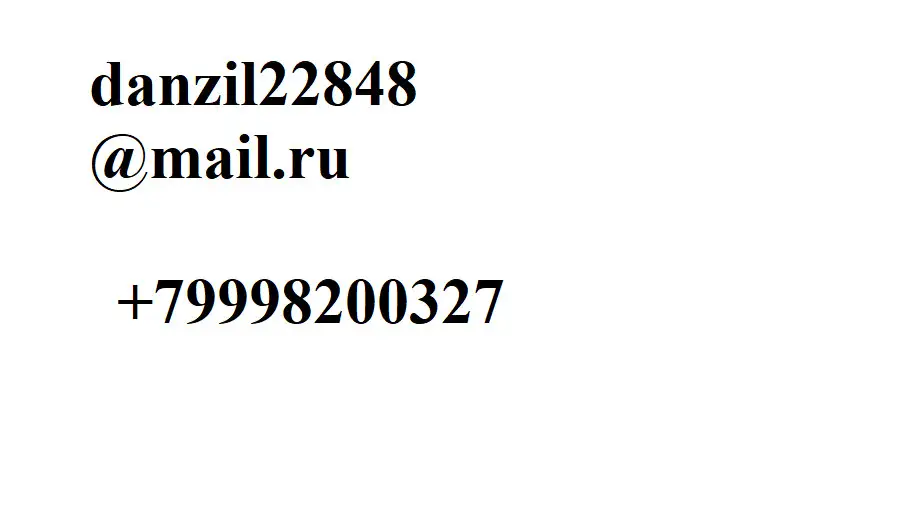 danzil22848
@mail.ru

+79998200327